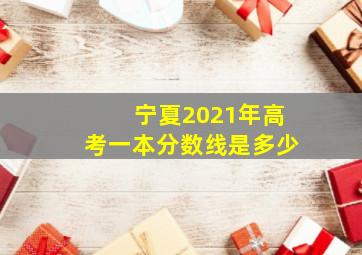 宁夏2021年高考一本分数线是多少